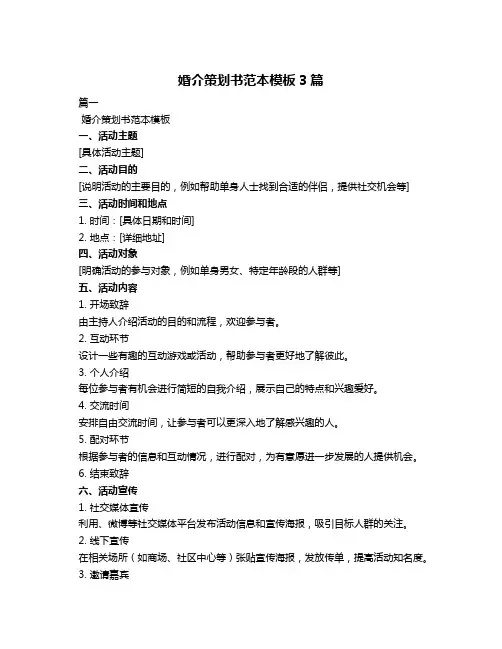 婚介策划书范本模板 3 篇

篇一

婚介策划书范本模板

一、活动主题

[具体活动主题]

二、活动目的

[说明活动的主要目的，例如帮助单身人士找到合适的伴侣，提供社交机会等]

三、活动时间和地点

1. 时间：[具体日期和时间]

2. 地点：[详细地址]

四、活动对象

[明确活动的参与对象，例如单身男女、特定年龄段的人群等]

五、活动内容

1. 开场致辞

由主持人介绍活动的目的和流程，欢迎参与者。

2. 互动环节

设计一些有趣的互动游戏或活动，帮助参与者更好地了解彼此。

3. 个人介绍

每位参与者有机会进行简短的自我介绍，展示自己的特点和兴趣爱好。

4. 交流时间

安排自由交流时间，让参与者可以更深入地了解感兴趣的人。

5. 配对环节

根据参与者的信息和互动情况，进行配对，为有意愿进一步发展的人提供机会。

6. 结束致辞

六、活动宣传

1. 社交媒体宣传

利用、微博等社交媒体平台发布活动信息和宣传海报，吸引目标人群的关注。

2. 线下宣传

在相关场所（如商场、社区中心等）张贴宣传海报，发放传单，提高活动知名度。

3. 邀请嘉宾